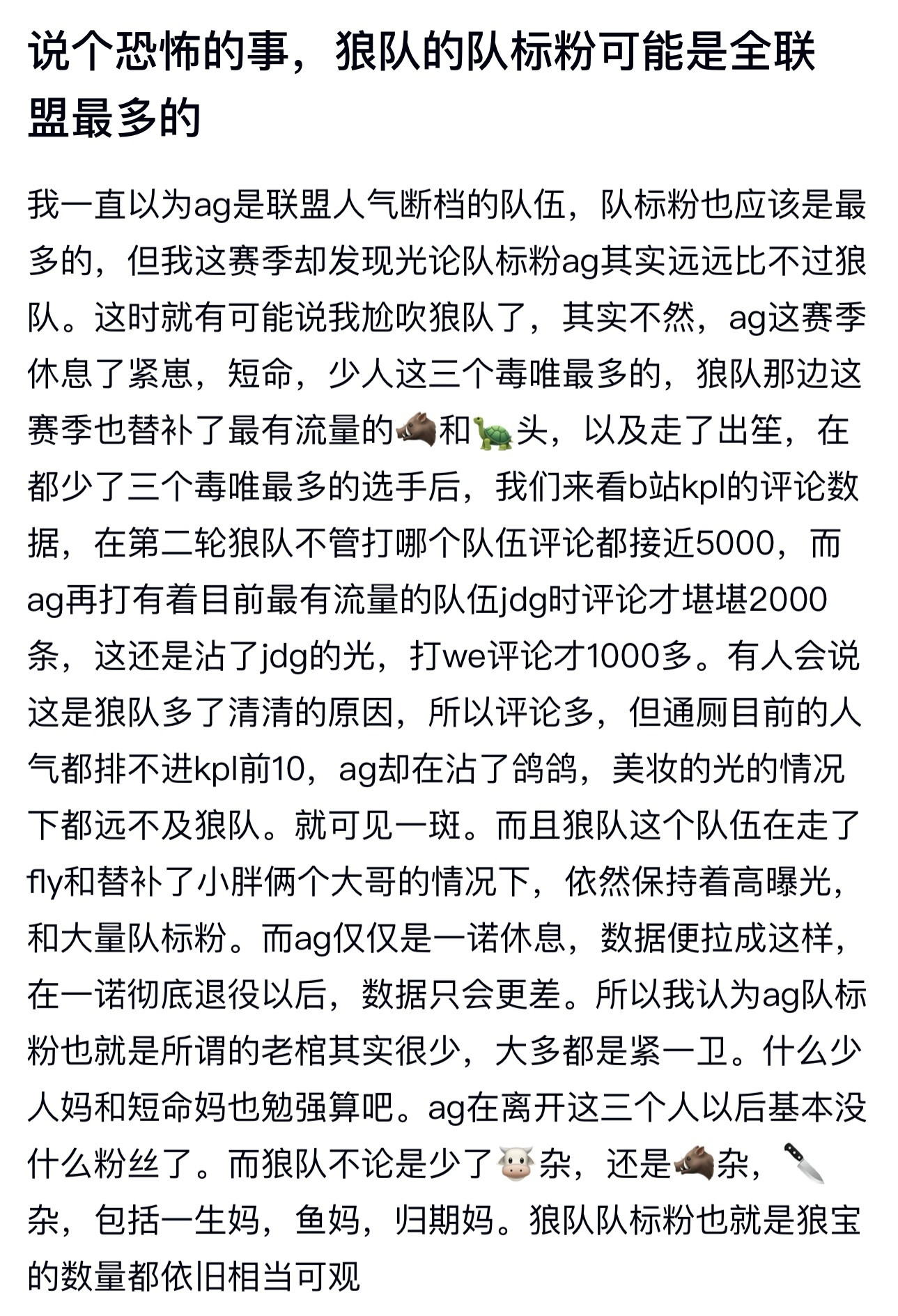 说个恐怖的事，狼队的队标粉可能是全联盟最多的

我一直以为ag是联盟人气断档的队伍，队标粉也应该是最多的，但我这赛季却发现光论队标粉ag其实远远比不过狼队。这时就有可能说我尬吹狼队了，其实不然，ag这赛季休息了紧崽，短命，少人这三个毒唯最多的，狼队那边这赛季也替补了最有流量的🐗和🐢头，以及走了出笙，在都少了三个毒唯最多的选手后，我们来看b站kpl的评论数据，在第二轮狼队不管打哪个队伍评论都接近5000，而ag再打有着目前最有流量的队伍jdg时评论才堪堪2000条，这还是沾了jdg的光，打we评论才1000多。有人会说这是狼队多了清清的原因，所以评论多，但通厕目前的人气都排不进kpl前10，ag却在沾了鸽鸽，美妆的光的情况下都远不及狼队。就可见一斑。而且狼队这个队伍在走了fly和替补了小胖俩个大哥的情况下，依然保持着高曝光，和大量队标粉。而ag仅仅是一诺休息，数据便拉成这样，在一诺彻底退役以后，数据只会更差。所以我认为ag队标粉也就是所谓的老棺其实很少，大多都是紧一卫。什么少人妈和短命妈也勉强算吧。ag在离开这三个人以后基本没什么粉丝了。而狼队不论是少了🐮杂，还是🐗杂，🔪杂，包括一生妈，鱼妈，归期妈。狼队队标粉也就是狼宝的数量都依旧相当可观